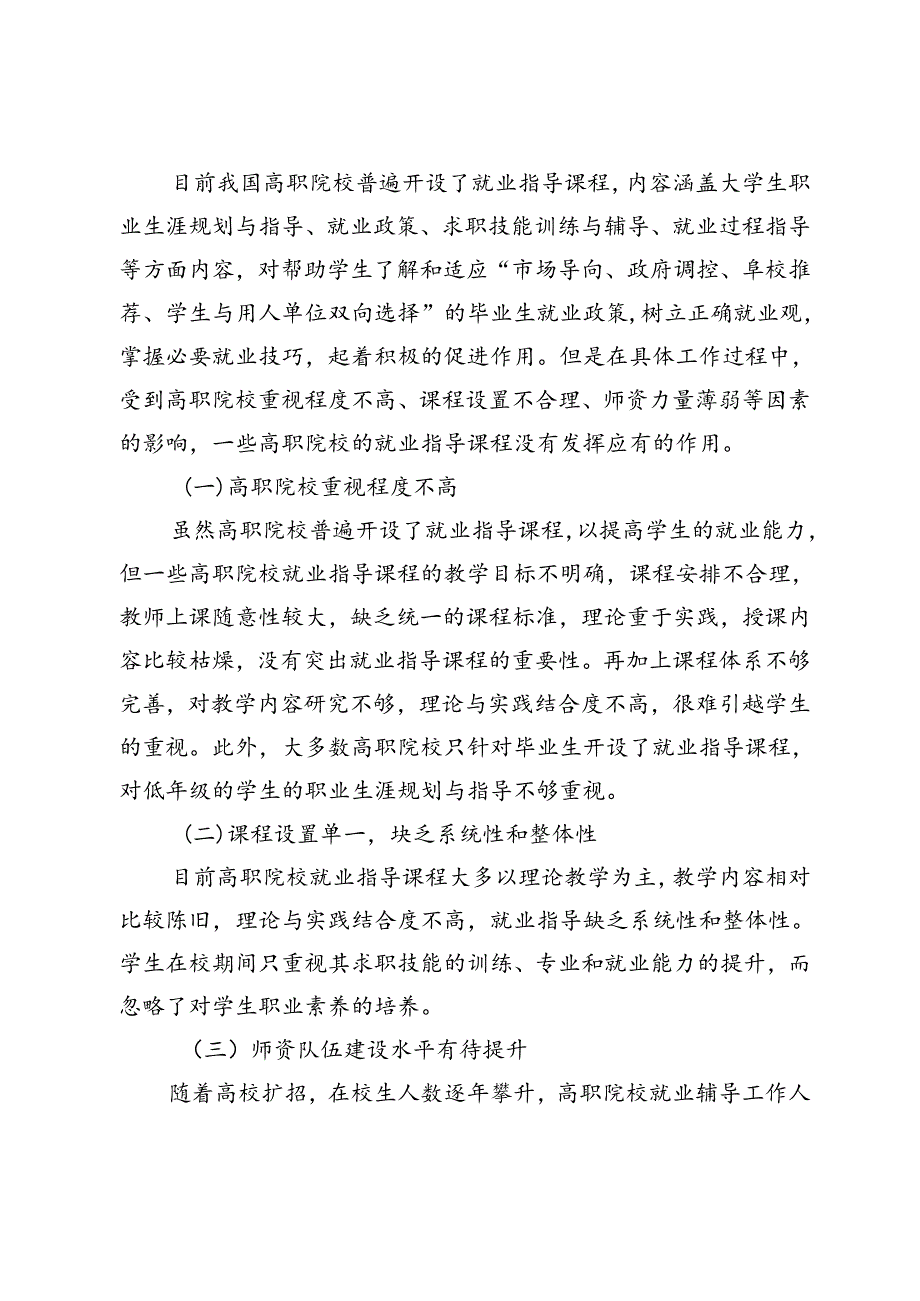 目前我国高职院校普遍开设了就业指导课程，内容涵盖大学生职业生涯规划与指导、就业政策、求职技能训练与辅导、就业过程指导等方面内容，对帮助学生了解和适应“市场导向、政府调控、阜校推荐、学生与用人单位双向选择”的毕业生就业政策，树立正确就业观，掌握必要就业技巧，起着积极的促进作用。但是在具体工作过程中，受到高职院校重视程度不高、课程设置不合理、师资力量薄弱等因素的影响，一些高职院校的就业指导课程没有发挥应有的作用。

(一)高职院校重视程度不高

虽然高职院校普遍开设了就业指导课程，以提高学生的就业能力，但一些高职院校就业指导课程的教学目标不明确，课程安排不合理，教师上课随意性较大，缺乏统一的课程标准，理论重于实践，授课内容比较枯燥，没有突出就业指导课程的重要性。再加上课程体系不够完善，对教学内容研究不够，理论与实践结合度不高，很难引越学生的重视。此外，大多数高职院校只针对毕业生开设了就业指导课程，对低年级的学生的职业生涯规划与指导不够重视。

(二)课程设置单一，块乏系统性和整体性

目前高职院校就业指导课程大多以理论教学为主，教学内容相对比较陈旧，理论与实践结合度不高，就业指导缺乏系统性和整体性。学生在校期间只重视其求职技能的训练、专业和就业能力的提升，而忽略了对学生职业素养的培养。

（三）师资队伍建设水平有待提升

随着高校扩招，在校生人数逐年攀升，高职院校就业辅导工作人